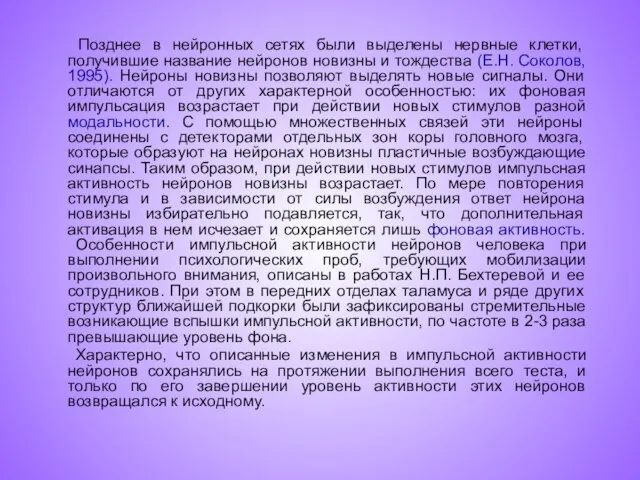 Позднее в нейронных сетях были выделены нервные клетки, получившие название нейронов новизны и тождества (Е.Н. Соколов, 1995). Нейроны новизны позволяют выделять новые сигналы. Они отличаются от других характерной особенностью: их фоновая импульсация возрастает при действии новых стимулов разной модальности. С помощью множественных связей эти нейроны соединены с детекторами отдельных зон коры головного мозга, которые образуют на нейронах новизны пластичные возбуждающие синапсы. Таким образом, при действии новых стимулов импульсная активность нейронов новизны возрастает. По мере повторения стимула и в зависимости от силы возбуждения ответ нейрона новизны избирательно подавляется, так, что дополнительная активация в нем исчезает и сохраняется лишь фоновая активность.

Особенности импульсной активности нейронов человека при выполнении психологических проб, требующих мобилизации произвольного внимания, описаны в работах Н.П. Бехтеревой и ее сотрудников. При этом в передних отделах таламуса и ряде других структур ближайшей подкорки были зафиксированы стремительные возникающие вспышки импульсной активности, по частоте в 2-3 раза превышающие уровень фона.

Характерно, что описанные изменения в импульсной активности нейронов сохранялись на протяжении выполнения всего теста, и только по его завершении уровень активности этих нейронов возвращался к исходному.